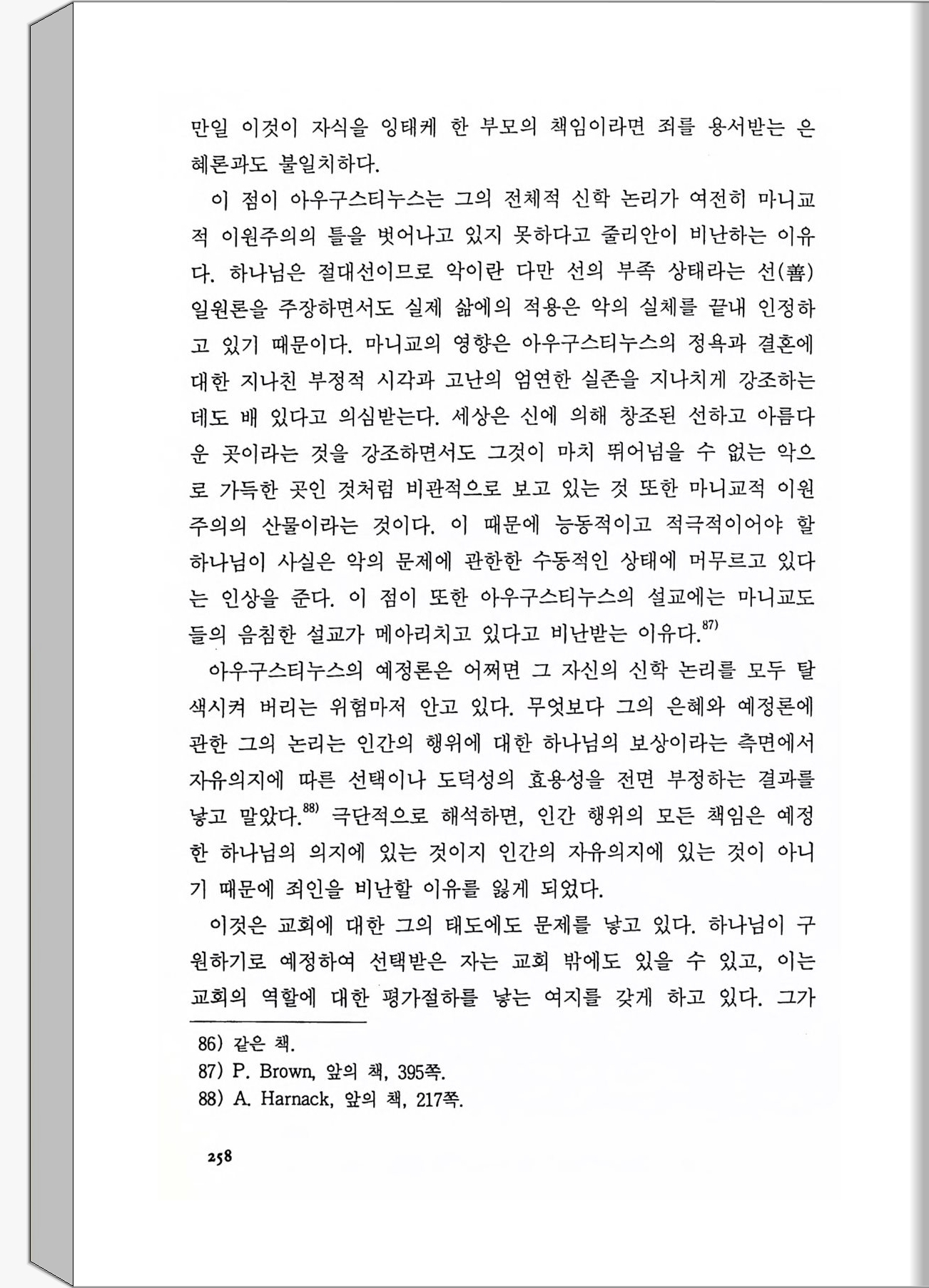 만일 이것이 자식을 잉태케 한 부모의 책임이라면 죄를 용서받는 은혜론과도 불일치하다.

이 점이 아우구스티누스는 그의 전체적 신학 논리가 여전히 마니교적 이원주의의 틀을 벗어나고 있지 못하다고 줄리안이 비난하는 이유다. 하나님은 절대선이므로 악이란 다만 선의 부족 상태라는 선(善) 일원론을 주장하면서도 실제 삶에의 적용은 악의 실체를 끝내 인정하고 있기 때문이다. 마니교의 영향은 아우구스티누스의 정욕과 결혼에 대한 지나친 부정적 시각과 고난의 엄연한 실존을 지나치게 강조하는 데도 배 있다고 의심받는다. 세상은 신에 의해 창조된 선하고 아름다운 곳이라는 것을 강조하면서도 그것이 마치 뛰어넘을 수 없는 악으로 가득한 곳인 것처럼 비관적으로 보고 있는 것 또한 마니교적 이원주의의 산물이라는 것이다. 이 때문에 능동적이고 적극적이어야 할 하나님이 사실은 악의 문제에 관한한 수동적인 상태에 머무르고 있다는 인상을 준다. 이 점이 또한 아우구스티누스의 설교에는 마니교도들의 음침한 설교가 메아리치고 있다고 비난받는 이유다.$^{87)}$

아우구스티누스의 예정론은 어쩌면 그 자신의 신학 논리를 모두 탈색시켜 버리는 위험마저 안고 있다. 무엇보다 그의 은혜와 예정론에 관한 그의 논리는 인간의 행위에 대한 하나님의 보상이라는 측면에서 자유의지에 따른 선택이나 도덕성의 효용성을 전면 부정하는 결과를 낳고 말았다.$^{88)}$ 극단적으로 해석하면, 인간 행위의 모든 책임은 예정한 하나님의 의지에 있는 것이지 인간의 자유의지에 있는 것이 아니기 때문에 죄인을 비난할 이유를 잃게 되었다.

이것은 교회에 대한 그의 태도에도 문제를 낳고 있다. 하나님이 구원하기로 예정하여 선택받은 자는 교회 밖에도 있을 수 있고, 이는 교회의 역할에 대한 평가절하를 낳는 여지를 갖게 하고 있다. 그가

86) 같은 책.
87) P. Brown, 앞의 책, 395쪽.
88) A. Harnack, 앞의 책, 217쪽.

258